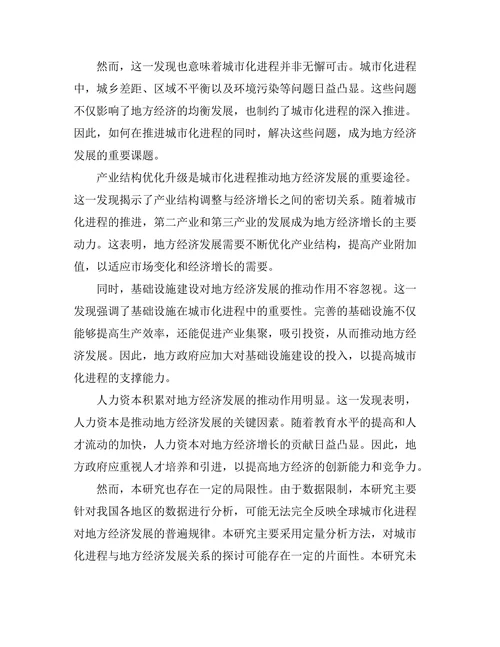 然而，这一发现也意味着城市化进程并非无懈可击。城市化进程中，城乡差距、区域不平衡以及环境污染等问题日益凸显。这些问题不仅影响了地方经济的均衡发展，也制约了城市化进程的深入推进。因此，如何在推进城市化进程的同时，解决这些问题，成为地方经济发展的重要课题。

产业结构优化升级是城市化进程推动地方经济发展的重要途径。这一发现揭示了产业结构调整与经济增长之间的密切关系。随着城市化进程的推进，第二产业和第三产业的发展成为地方经济增长的主要动力。这表明，地方经济发展需要不断优化产业结构，提高产业附加值，以适应市场变化和经济增长的需要。

同时，基础设施建设对地方经济发展的推动作用不容忽视。这一发现强调了基础设施在城市化进程中的重要性。完善的基础设施不仅能够提高生产效率，还能促进产业集聚，吸引投资，从而推动地方经济发展。因此，地方政府应加大对基础设施建设的投入，以提高城市化进程的支撑能力。

人力资本积累对地方经济发展的推动作用明显。这一发现表明，人力资本是推动地方经济发展的关键因素。随着教育水平的提高和人才流动的加快，人力资本对地方经济增长的贡献日益凸显。因此，地方政府应重视人才培养和引进，以提高地方经济的创新能力和竞争力。

然而，本研究也存在一定的局限性。由于数据限制，本研究主要针对我国各地区的数据进行分析，可能无法完全反映全球城市化进程对地方经济发展的普遍规律。本研究主要采用定量分析方法，对城市化进程与地方经济发展关系的探讨可能存在一定的片面性。本研究未